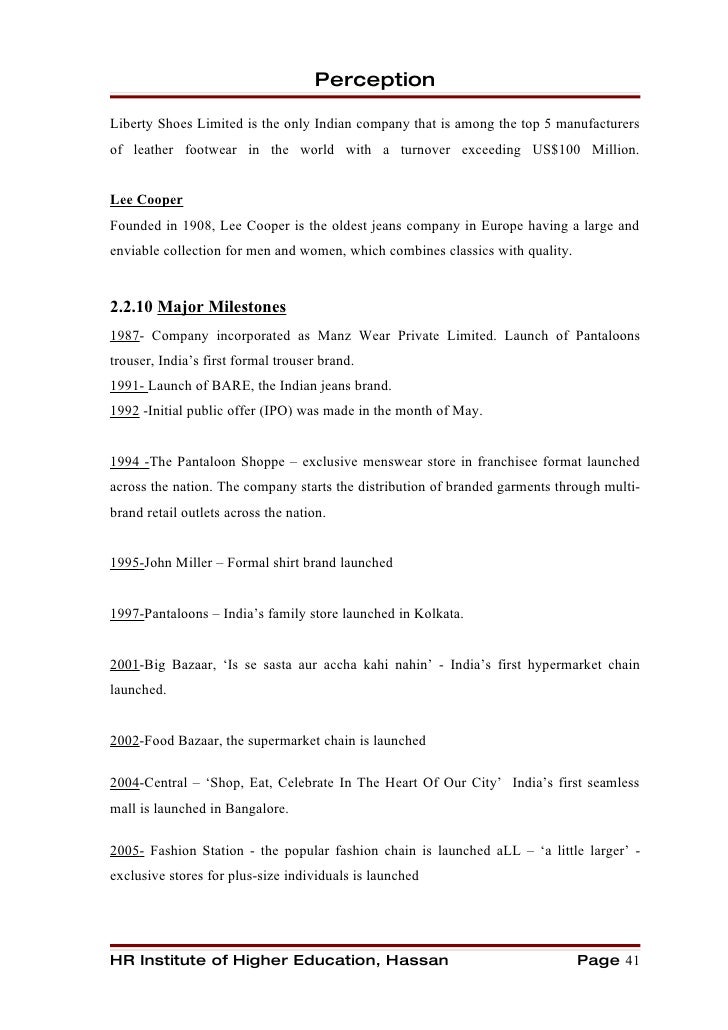 Perception

Liberty Shoes Limited is the only Indian company that is among the top 5 manufacturers of leather footwear in the world with a turnover exceeding US$100 Million.

Lee Cooper

Founded in 1908, Lee Cooper is the oldest jeans company in Europe having a large and enviable collection for men and women, which combines classics with quality.

2.2.10 Major Milestones

1987- Company incorporated as Manz Wear Private Limited. Launch of Pantaloons trouser, India's first formal trouser brand.
1991- Launch of BARE, the Indian jeans brand.
1992 -Initial public offer (IPO) was made in the month of May.

1994 -The Pantaloon Shoppe – exclusive menswear store in franchisee format launched across the nation. The company starts the distribution of branded garments through multi-brand retail outlets across the nation.

1995-John Miller – Formal shirt brand launched

1997-Pantaloons – India's family store launched in Kolkata.

2001-Big Bazaar, 'Is se sasta aur accha kahi nahin' - India's first hypermarket chain launched.

2002-Food Bazaar, the supermarket chain is launched

2004-Central – 'Shop, Eat, Celebrate In The Heart Of Our City' India's first seamless mall is launched in Bangalore.

2005- Fashion Station - the popular fashion chain is launched aLL – 'a little larger' - exclusive stores for plus-size individuals is launched

HR Institute of Higher Education, Hassan Page 41